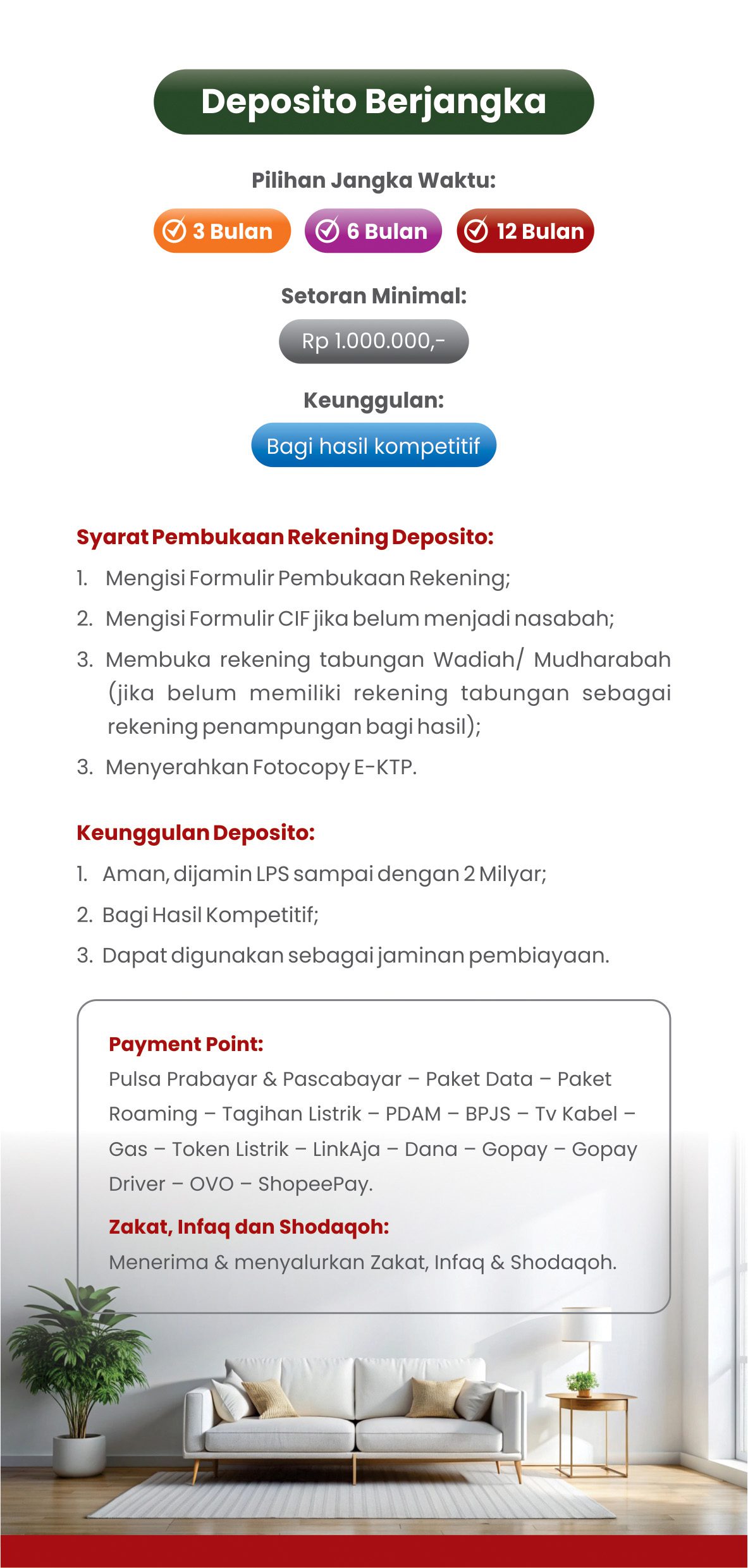 Deposito Berjangka

Pilihan Jangka Waktu:

3 Bulan 6 Bulan 12 Bulan

Setoran Minimal:

Rp 1.000.000,-

Keunggulan:

Bagi hasil kompetitif

Syarat Pembukaan Rekening Deposito:

1. Mengisi Formulir Pembukaan Rekening;
2. Mengisi Formulir CIF jika belum menjadi nasabah;
3. Membuka rekening tabungan Wadiah/ Mudharabah (jika belum memiliki rekening tabungan sebagai rekening penampungan bagi hasil);
3. Menyerahkan Fotocopy E-KTP.

Keunggulan Deposito:

1. Aman, dijamin LPS sampai dengan 2 Milyar;
2. Bagi Hasil Kompetitif;
3. Dapat digunakan sebagai jaminan pembiayaan.

Payment Point:
Pulsa Prabayar & Pascabayar – Paket Data – Paket Roaming – Tagihan Listrik – PDAM – BPJS – Tv Kabel – Gas – Token Listrik – LinkAja – Dana – Gopay – Gopay Driver – OVO – ShopeePay.

Zakat, Infaq dan Shodaqoh:
Menerima & menyalurkan Zakat, Infaq & Shodaqoh.